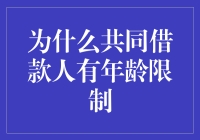 为什么共同借款人有年龄限制